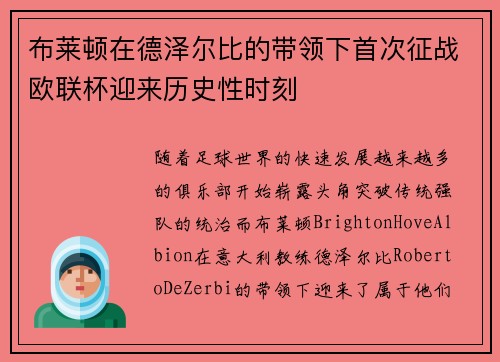 布莱顿在德泽尔比的带领下首次征战欧联杯迎来历史性时刻

随着足球世界的快速发展越来越多的俱乐部开始崭露头角突破传统强队的统治而布莱顿BrightonHoveAlbion在意大利教练德泽尔比RobertoDeZerbi的带领下迎来了属于他们